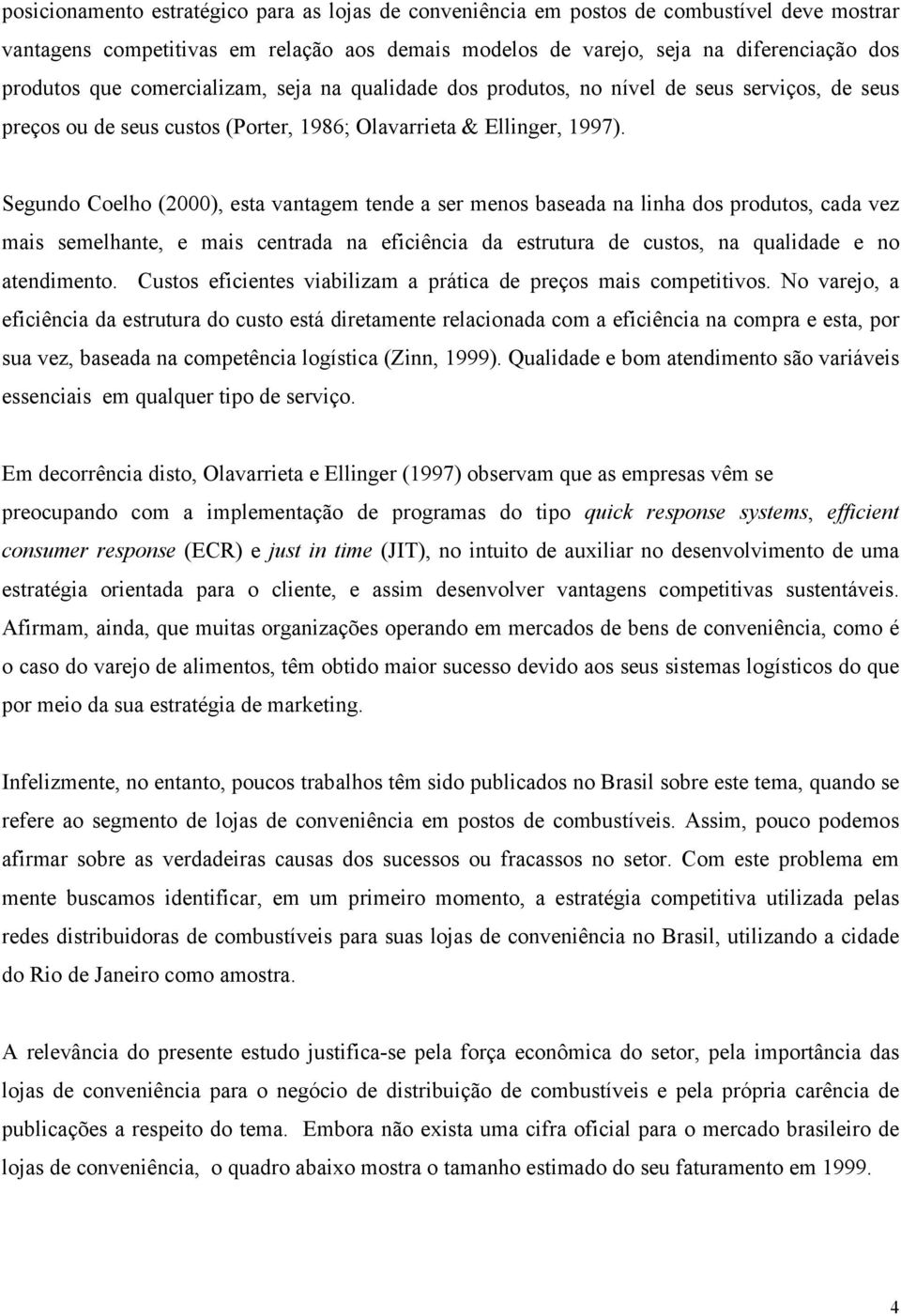 posicionamento estratégico para as lojas de conveniência em postos de combustível deve mostrar vantagens competitivas em relação aos demais modelos de varejo, seja na diferenciação dos produtos que comercializam, seja na qualidade dos produtos, no nível de seus serviços, de seus preços ou de seus custos (Porter, 1986; Olavarrieta & Ellinger, 1997).

Segundo Coelho (2000), esta vantagem tende a ser menos baseada na linha dos produtos, cada vez mais semelhante, e mais centrada na eficiência da estrutura de custos, na qualidade e no atendimento. Custos eficientes viabilizam a prática de preços mais competitivos. No varejo, a eficiência da estrutura do custo está diretamente relacionada com a eficiência na compra e esta, por sua vez, baseada na competência logística (Zinn, 1999). Qualidade e bom atendimento são variáveis essenciais em qualquer tipo de serviço.

Em decorrência disto, Olavarrieta e Ellinger (1997) observam que as empresas vêm se preocupando com a implementação de programas do tipo quick response systems, efficient consumer response (ECR) e just in time (JIT), no intuito de auxiliar no desenvolvimento de uma estratégia orientada para o cliente, e assim desenvolver vantagens competitivas sustentáveis. Afirmam, ainda, que muitas organizações operando em mercados de bens de conveniência, como é o caso do varejo de alimentos, têm obtido maior sucesso devido aos seus sistemas logísticos do que por meio da sua estratégia de marketing.

Infelizmente, no entanto, poucos trabalhos têm sido publicados no Brasil sobre este tema, quando se refere ao segmento de lojas de conveniência em postos de combustíveis. Assim, pouco podemos afirmar sobre as verdadeiras causas dos sucessos ou fracassos no setor. Com este problema em mente buscamos identificar, em um primeiro momento, a estratégia competitiva utilizada pelas redes distribuidoras de combustíveis para suas lojas de conveniência no Brasil, utilizando a cidade do Rio de Janeiro como amostra.

A relevância do presente estudo justifica-se pela força econômica do setor, pela importância das lojas de conveniência para o negócio de distribuição de combustíveis e pela própria carência de publicações a respeito do tema. Embora não exista uma cifra oficial para o mercado brasileiro de lojas de conveniência, o quadro abaixo mostra o tamanho estimado do seu faturamento em 1999.

4